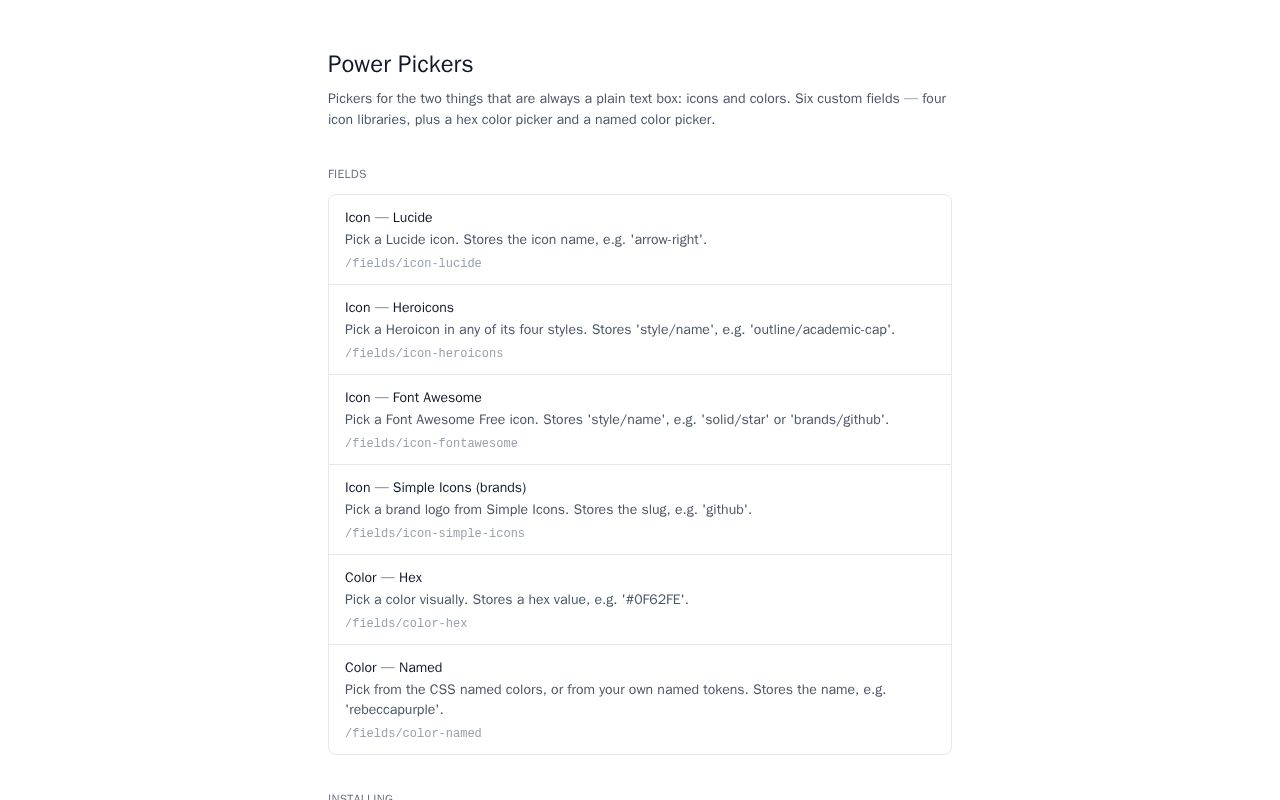 Power Pickers

Pickers for the two things that are always a plain text box: icons and colors. Six custom fields — four icon libraries, plus a hex color picker and a named color picker.

FIELDS

Icon — Lucide
Pick a Lucide icon. Stores the icon name, e.g. 'arrow-right'.
/fields/icon-lucide

Icon — Heroicons
Pick a Heroicon in any of its four styles. Stores 'style/name', e.g. 'outline/academic-cap'.
/fields/icon-heroicons

Icon — Font Awesome
Pick a Font Awesome Free icon. Stores 'style/name', e.g. 'solid/star' or 'brands/github'.
/fields/icon-fontawesome

Icon — Simple Icons (brands)
Pick a brand logo from Simple Icons. Stores the slug, e.g. 'github'.
/fields/icon-simple-icons

Color — Hex
Pick a color visually. Stores a hex value, e.g. '#0F62FE'.
/fields/color-hex

Color — Named
Pick from the CSS named colors, or from your own named tokens. Stores the name, e.g. 'rebeccapurple'.
/fields/color-named

INSTALLING